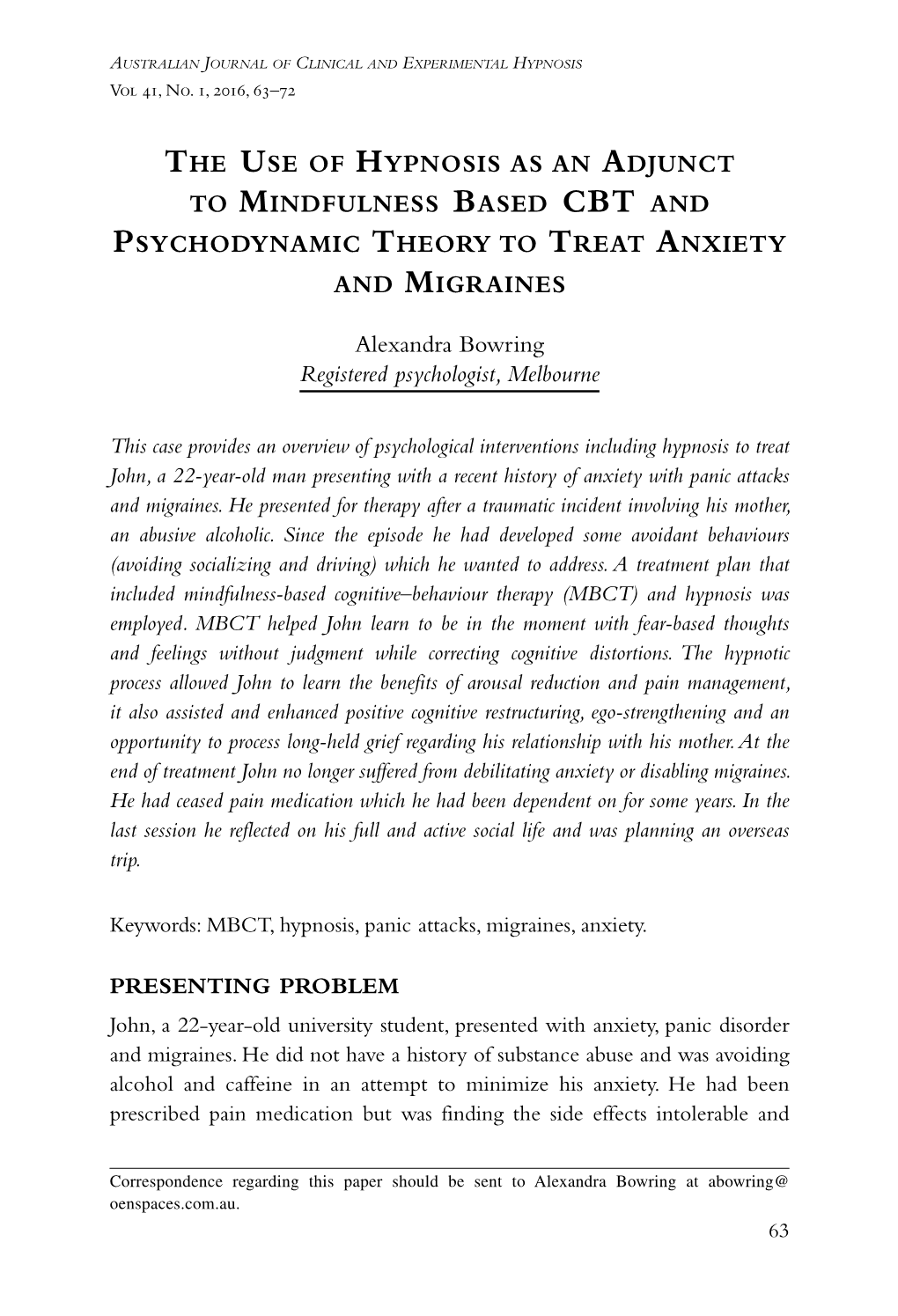 Australian Journal of Clinical and Experimental Hypnosis
Vol 41, No. 1, 2016, 63–72

The Use of Hypnosis as an Adjunct to Mindfulness Based CBT and Psychodynamic Theory to Treat Anxiety and Migraines

Alexandra Bowring
Registered psychologist, Melbourne

This case provides an overview of psychological interventions including hypnosis to treat John, a 22-year-old man presenting with a recent history of anxiety with panic attacks and migraines. He presented for therapy after a traumatic incident involving his mother, an abusive alcoholic. Since the episode he had developed some avoidant behaviours (avoiding socializing and driving) which he wanted to address. A treatment plan that included mindfulness-based cognitive–behaviour therapy (MBCT) and hypnosis was employed. MBCT helped John learn to be in the moment with fear-based thoughts and feelings without judgment while correcting cognitive distortions. The hypnotic process allowed John to learn the benefits of arousal reduction and pain management, it also assisted and enhanced positive cognitive restructuring, ego-strengthening and an opportunity to process long-held grief regarding his relationship with his mother. At the end of treatment John no longer suffered from debilitating anxiety or disabling migraines. He had ceased pain medication which he had been dependent on for some years. In the last session he reflected on his full and active social life and was planning an overseas trip.

Keywords: MBCT, hypnosis, panic attacks, migraines, anxiety.

PRESENTING PROBLEM

John, a 22-year-old university student, presented with anxiety, panic disorder and migraines. He did not have a history of substance abuse and was avoiding alcohol and caffeine in an attempt to minimize his anxiety. He had been prescribed pain medication but was finding the side effects intolerable and

Correspondence regarding this paper should be sent to Alexandra Bowring at abowring@oenspaces.com.au.

63